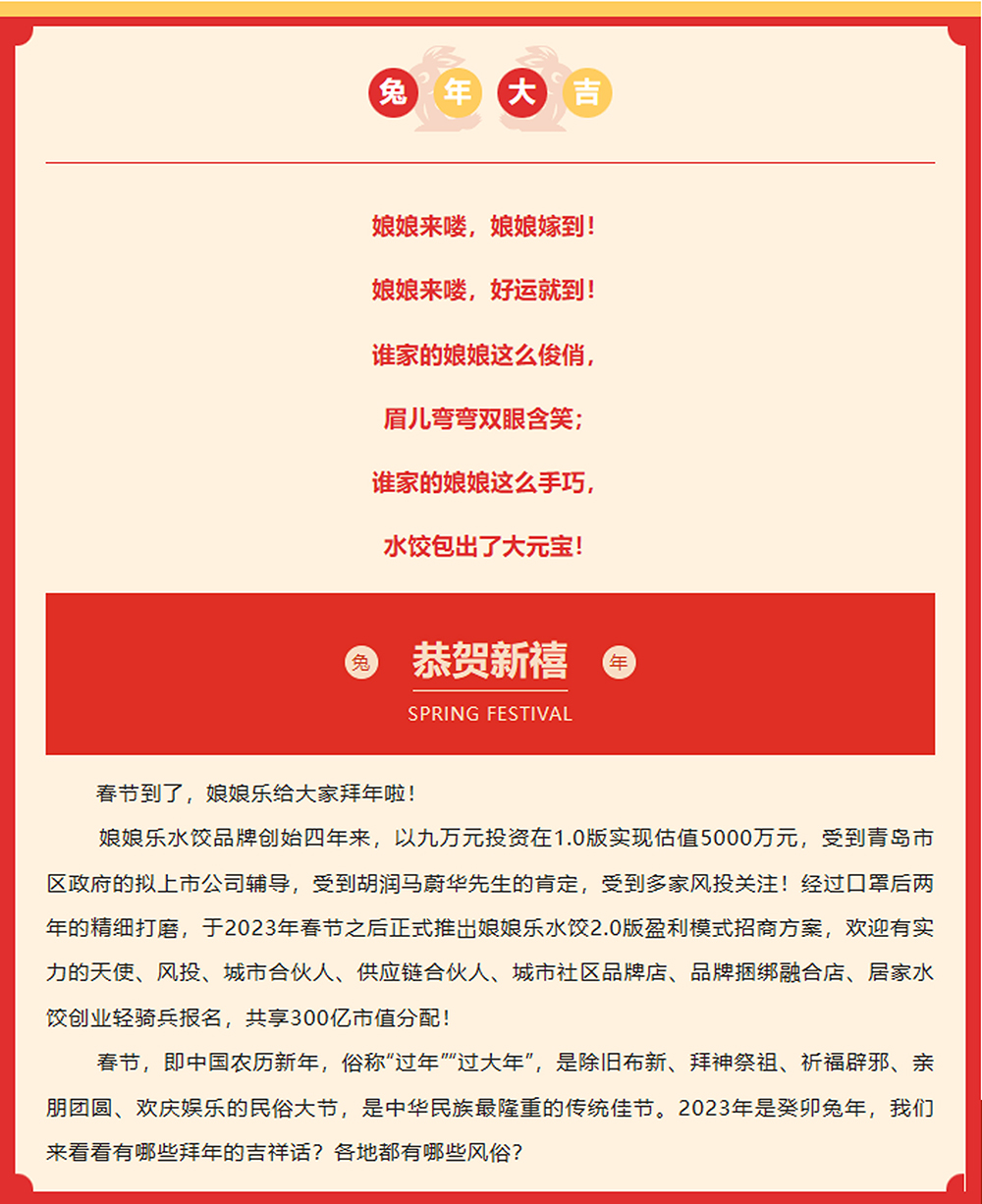 兔 年 大 吉

娘娘来喽，娘娘嫁到！

娘娘来喽，好运就到！

谁家的娘娘这么俊俏，

眉儿弯弯双眼含笑；

谁家的娘娘这么手巧，

水饺包出了大元宝！

兔 恭贺新禧 年

SPRING FESTIVAL

春节到了，娘娘乐给大家拜年啦！

娘娘乐水饺品牌创始四年来，以九万元投资在1.0版实现估值5000万元，受到青岛市区政府的拟上市公司辅导，受到胡润马蔚华先生的肯定，受到多家风投关注！经过口罩后两年的精细打磨，于2023年春节之后正式推出娘娘乐水饺2.0版盈利模式招商方案，欢迎有实力的天使、风投、城市合伙人、供应链合伙人、城市社区品牌店、品牌捆绑融合店、居家水饺创业轻骑兵报名，共享300亿市值分配！

春节，即中国农历新年，俗称“过年”“过大年”，是除旧布新、拜神祭祖、祈福辟邪、亲朋团圆、欢庆娱乐的民俗大节，是中华民族最隆重的传统佳节。2023年是癸卯兔年，我们来看看有哪些拜年的吉祥话？各地都有哪些风俗？